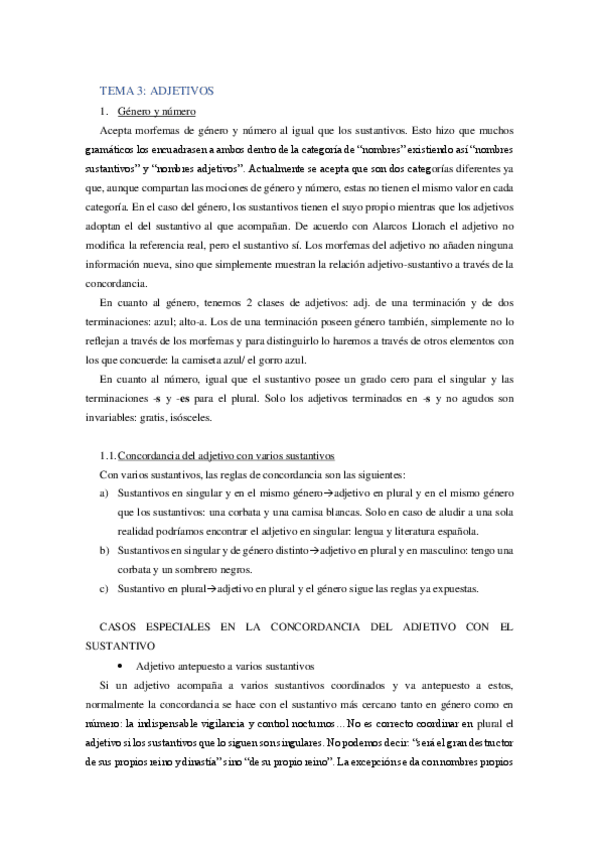 TEMA 3: ADJETIVOS

1. Género y número

Acepta morfemas de género y número al igual que los sustantivos. Esto hizo que muchos gramáticos los encuadrasen a ambos dentro de la categoría de "nombres" existiendo así "nombres sustantivos" y "nombres adjetivos". Actualmente se acepta que son dos categorías diferentes ya que, aunque compartan las mociones de género y número, estas no tienen el mismo valor en cada categoría. En el caso del género, los sustantivos tienen el suyo propio mientras que los adjetivos adoptan el del sustantivo al que acompañan. De acuerdo con Alarcos Llorach el adjetivo no modifica la referencia real, pero el sustantivo sí. Los morfemas del adjetivo no añaden ninguna información nueva, sino que simplemente muestran la relación adjetivo-sustantivo a través de la concordancia.

En cuanto al género, tenemos 2 clases de adjetivos: adj. de una terminación y de dos terminaciones: azul; alto-a. Los de una terminación poseen género también, simplemente no lo reflejan a través de los morfemas y para distinguirlo lo haremos a través de otros elementos con los que concuerde: la camiseta azul/ el gorro azul.

En cuanto al número, igual que el sustantivo posee un grado cero para el singular y las terminaciones -s y -es para el plural. Solo los adjetivos terminados en -s y no agudos son invariables: gratis, isósceles.

1.1. Concordancia del adjetivo con varios sustantivos

Con varios sustantivos, las reglas de concordancia son las siguientes:

a) Sustantivos en singular y en el mismo género→adjetivo en plural y en el mismo género que los sustantivos: una corbata y una camisa blancas. Solo en caso de aludir a una sola realidad podríamos encontrar el adjetivo en singular: lengua y literatura española.

b) Sustantivos en singular y de género distinto→adjetivo en plural y en masculino: tengo una corbata y un sombrero negros.

c) Sustantivo en plural→adjetivo en plural y el género sigue las reglas ya expuestas.

CASOS ESPECIALES EN LA CONCORDANCIA DEL ADJETIVO CON EL SUSTANTIVO

• Adjetivo antepuesto a varios sustantivos

Si un adjetivo acompaña a varios sustantivos coordinados y va antepuesto a estos, normalmente la concordancia se hace con el sustantivo más cercano tanto en género como en número: la indispensable vigilancia y control nocturnos… No es correcto coordinar en plural el adjetivo si los sustantivos que lo siguen son singulares. No podemos decir: "será el gran destructor de sus propios reino y dinastía" sino "de su propio reino". La excepción se da con nombres propios